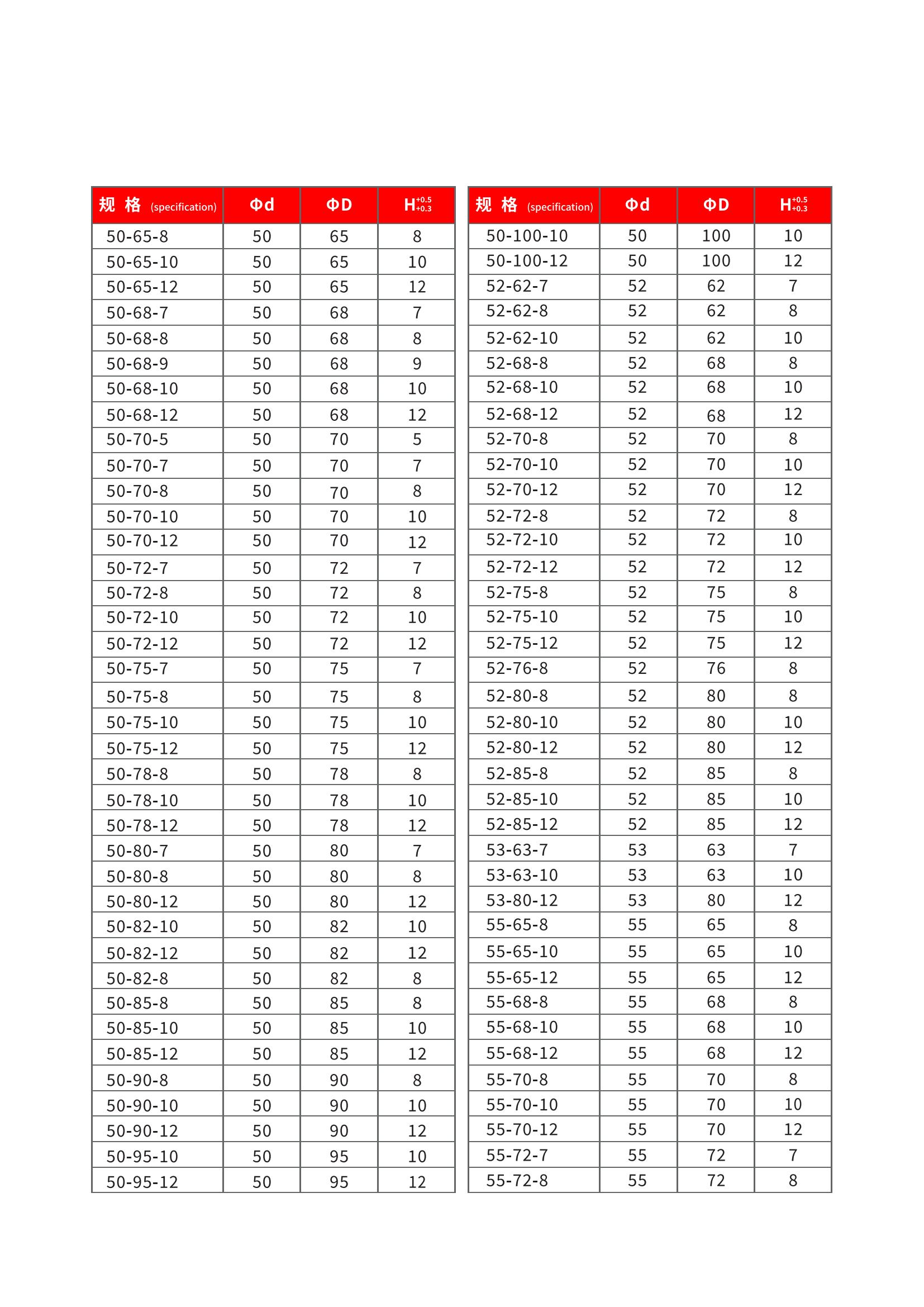 | 规 格 (specification) | Φd | ΦD | $H^{+0.5}_{+0.3}$ |
|---|---|---|---|
| 50-65-8 | 50 | 65 | 8 |
| 50-65-10 | 50 | 65 | 10 |
| 50-65-12 | 50 | 65 | 12 |
| 50-68-7 | 50 | 68 | 7 |
| 50-68-8 | 50 | 68 | 8 |
| 50-68-9 | 50 | 68 | 9 |
| 50-68-10 | 50 | 68 | 10 |
| 50-68-12 | 50 | 68 | 12 |
| 50-70-5 | 50 | 70 | 5 |
| 50-70-7 | 50 | 70 | 7 |
| 50-70-8 | 50 | 70 | 8 |
| 50-70-10 | 50 | 70 | 10 |
| 50-70-12 | 50 | 70 | 12 |
| 50-72-7 | 50 | 72 | 7 |
| 50-72-8 | 50 | 72 | 8 |
| 50-72-10 | 50 | 72 | 10 |
| 50-72-12 | 50 | 72 | 12 |
| 50-75-7 | 50 | 75 | 7 |
| 50-75-8 | 50 | 75 | 8 |
| 50-75-10 | 50 | 75 | 10 |
| 50-75-12 | 50 | 75 | 12 |
| 50-78-8 | 50 | 78 | 8 |
| 50-78-10 | 50 | 78 | 10 |
| 50-78-12 | 50 | 78 | 12 |
| 50-80-7 | 50 | 80 | 7 |
| 50-80-8 | 50 | 80 | 8 |
| 50-80-12 | 50 | 80 | 12 |
| 50-82-10 | 50 | 82 | 10 |
| 50-82-12 | 50 | 82 | 12 |
| 50-82-8 | 50 | 82 | 8 |
| 50-85-8 | 50 | 85 | 8 |
| 50-85-10 | 50 | 85 | 10 |
| 50-85-12 | 50 | 85 | 12 |
| 50-90-8 | 50 | 90 | 8 |
| 50-90-10 | 50 | 90 | 10 |
| 50-90-12 | 50 | 90 | 12 |
| 50-95-10 | 50 | 95 | 10 |
| 50-95-12 | 50 | 95 | 12 |

| 规 格 (specification) | Φd | ΦD | $H^{+0.5}_{+0.3}$ |
|---|---|---|---|
| 50-100-10 | 50 | 100 | 10 |
| 50-100-12 | 50 | 100 | 12 |
| 52-62-7 | 52 | 62 | 7 |
| 52-62-8 | 52 | 62 | 8 |
| 52-62-10 | 52 | 62 | 10 |
| 52-68-8 | 52 | 68 | 8 |
| 52-68-10 | 52 | 68 | 10 |
| 52-68-12 | 52 | 68 | 12 |
| 52-70-8 | 52 | 70 | 8 |
| 52-70-10 | 52 | 70 | 10 |
| 52-70-12 | 52 | 70 | 12 |
| 52-72-8 | 52 | 72 | 8 |
| 52-72-10 | 52 | 72 | 10 |
| 52-72-12 | 52 | 72 | 12 |
| 52-75-8 | 52 | 75 | 8 |
| 52-75-10 | 52 | 75 | 10 |
| 52-75-12 | 52 | 75 | 12 |
| 52-76-8 | 52 | 76 | 8 |
| 52-80-8 | 52 | 80 | 8 |
| 52-80-10 | 52 | 80 | 10 |
| 52-80-12 | 52 | 80 | 12 |
| 52-85-8 | 52 | 85 | 8 |
| 52-85-10 | 52 | 85 | 10 |
| 52-85-12 | 52 | 85 | 12 |
| 53-63-7 | 53 | 63 | 7 |
| 53-63-10 | 53 | 63 | 10 |
| 53-80-12 | 53 | 80 | 12 |
| 55-65-8 | 55 | 65 | 8 |
| 55-65-10 | 55 | 65 | 10 |
| 55-65-12 | 55 | 65 | 12 |
| 55-68-8 | 55 | 68 | 8 |
| 55-68-10 | 55 | 68 | 10 |
| 55-68-12 | 55 | 68 | 12 |
| 55-70-8 | 55 | 70 | 8 |
| 55-70-10 | 55 | 70 | 10 |
| 55-70-12 | 55 | 70 | 12 |
| 55-72-7 | 55 | 72 | 7 |
| 55-72-8 | 55 | 72 | 8 |